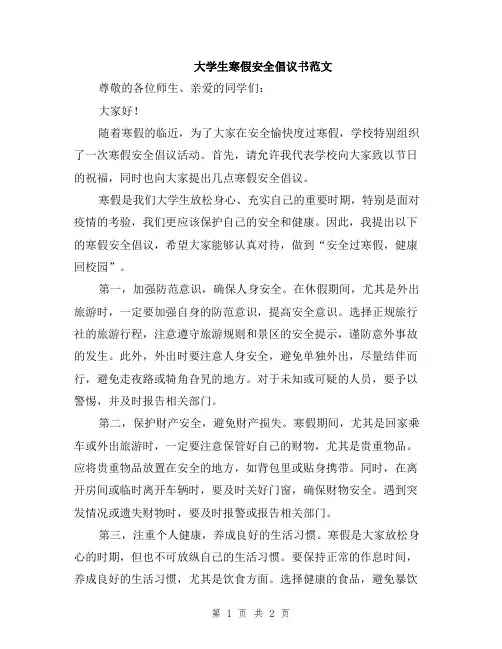 大学生寒假安全倡议书范文

尊敬的各位师生、亲爱的同学们：

大家好！

随着寒假的临近，为了大家在安全愉快度过寒假，学校特别组织了一次寒假安全倡议活动。首先，请允许我代表学校向大家致以节日的祝福，同时也向大家提出几点寒假安全倡议。

寒假是我们大学生放松身心、充实自己的重要时期，特别是面对疫情的考验，我们更应该保护自己的安全和健康。因此，我提出以下的寒假安全倡议，希望大家能够认真对待，做到“安全过寒假，健康回校园”。

第一，加强防范意识，确保人身安全。在休假期间，尤其是外出旅游时，一定要加强自身的防范意识，提高安全意识。选择正规旅行社的旅游行程，注意遵守旅游规则和景区的安全提示，谨防意外事故的发生。此外，外出时要注意人身安全，避免单独外出，尽量结伴而行，避免走夜路或犄角旮旯的地方。对于未知或可疑的人员，要予以警惕，并及时报告相关部门。

第二，保护财产安全，避免财产损失。寒假期间，尤其是回家乘车或外出旅游时，一定要注意保管好自己的财物，尤其是贵重物品。应将贵重物品放置在安全的地方，如背包里或贴身携带。同时，在离开房间或临时离开车辆时，要及时关好门窗，确保财物安全。遇到突发情况或遗失财物时，要及时报警或报告相关部门。

第三，注重个人健康，养成良好的生活习惯。寒假是大家放松身心的时期，但也不可放纵自己的生活习惯。要保持正常的作息时间，养成良好的生活习惯，尤其是饮食方面。选择健康的食品，避免暴饮

第 1 页 共 2 页